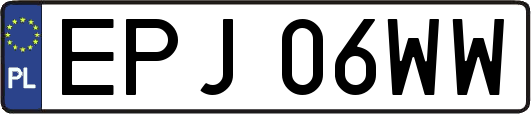 PL
EPJ 06WW